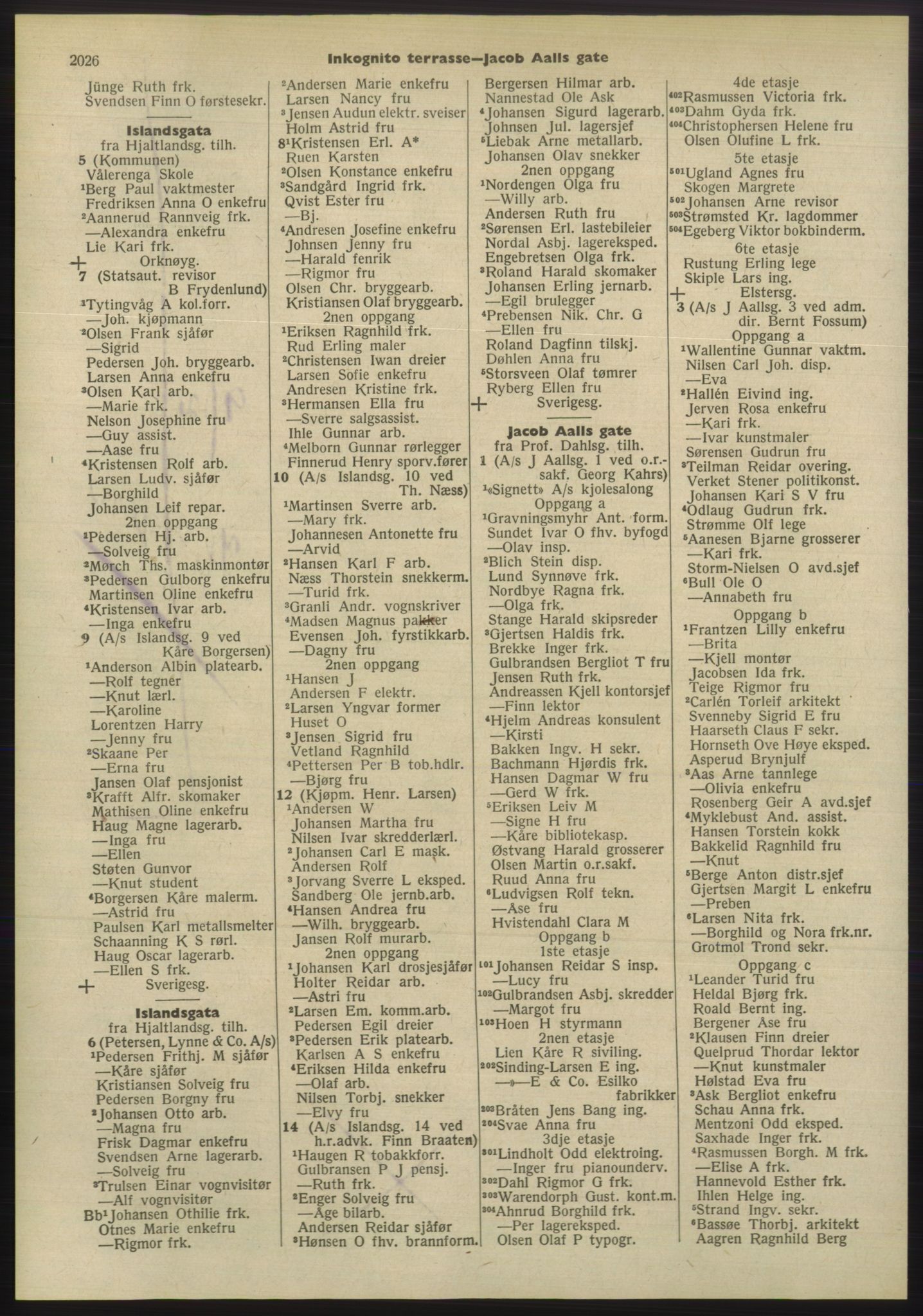 2026 Inkognito terrasse—Jacob Aalls gate

Jünge Ruth frk.
Svendsen Finn O førstesekr.

Islandsgata
fra Hjaltlandsg. tilh.
5 (Kommunen)
Vålerenga Skole
¹Berg Paul vaktmester
Fredriksen Anna O enkefru
²Aannerud Rannveig frk.
—Alexandra enkefru
Lie Kari frk.
+ Orknøyg.
7 (Statsaut. revisor B Frydenlund)
¹Tytingvåg A kol.forr.
—Joh. kjøpmann
²Olsen Frank sjåfør
—Sigrid
Pedersen Joh. bryggearb.
Larsen Anna enkefru
³Olsen Karl arb.
—Marie frk.
Nelson Josephine fru
—Guy assist.
—Aase fru
⁴Kristensen Rolf arb.
Larsen Ludv. sjåfør
—Borghild
Johansen Leif repar.
2nen oppgang
¹Pedersen Hj. arb.
—Solveig fru
²Mørch Ths. maskinmontør
³Pedersen Gulborg enkefru
Martinsen Oline enkefru
⁴Kristensen Ivar arb.
—Inga enkefru
9 (A/s Islandsg. 9 ved Kåre Borgersen)
¹Anderson Albin platearb.
—Rolf tegner
—Knut lærl.
—Karoline
Lorentzen Harry
—Jenny fru
²Skaane Per
—Erna fru
Jansen Olaf pensjonist
³Krafft Alfr. skomaker
Mathisen Oline enkefru
Haug Magne lagerarb.
—Inga fru
—Ellen
Støten Gunvor
—Knut student
⁴Borgersen Kåre malerm.
—Astrid fru
Paulsen Karl metallsmelter
Schaanning K S rørl.
Haug Oscar lagerarb.
—Ellen S frk.
+ Sverigesg.

Islandsgata
fra Hjaltlandsg. tilh.
6 (Petersen, Lynne & Co. A/s)
¹Pedersen Frithj. M sjåfør
—Kåre sjåfør
Kristiansen Solveig fru
Pedersen Borgny fru
²Johansen Otto arb.
—Magna fru
Frisk Dagmar enkefru
Svendsen Arne lagerarb.
—Solveig fru
³Trulsen Einar vognvisitør
—Alf vognvisitør
Bb¹Johansen Othilie frk.
Otnes Marie enkefru
—Rigmor frk.

²Andersen Marie enkefru
Larsen Nancy fru
³Jensen Audun elektr. sveiser
Holm Astrid fru
8¹Kristensen Erl. A*
Ruen Karsten
²Olsen Konstance enkefru
³Sandgård Ingrid frk.
Qvist Ester fru
—Bj.
⁴Andresen Josefine enkefru
Johnsen Jenny fru
—Harald fenrik
—Rigmor fru
Olsen Chr. bryggearb.
Kristiansen Olaf bryggearb.
2nen oppgang
¹Eriksen Ragnhild frk.
Rud Erling maler
²Christensen Iwan dreier
Larsen Sofie enkefru
Andresen Kristine frk.
³Hermansen Ella fru
—Sverre salgsassist.
Ihle Gunnar arb.
⁴Melborn Gunnar rørlegger
Finnerud Henry sporv.fører
10 (A/s Islandsg. 10 ved Th. Næss)
¹Martinsen Sverre arb.
—Mary frk.
Johannesen Antonette fru
—Arvid
²Hansen Karl F arb.
Næss Thorstein snekkerm.
—Turid frk.
³Granli Andr. vognskriver
⁴Madsen Magnus pakker
Evensen Joh. fyrstikkarb.
—Dagny fru
2nen oppgang
¹Hansen J
Andersen F elektr.
²Larsen Yngvar former
Huset O
³Jensen Sigrid fru
Vetland Ragnhild
⁴Pettersen Per B tob.hdlr.
—Bjørg fru
12 (Kjøpm. Henr. Larsen)
¹Andersen W
Johansen Martha fru
Nilsen Ivar skredderlærl.
²Johansen Carl E mask.
Andersen Rolf
³Jorvang Sverre L eksped.
Sandberg Ole jernb.arb.
⁴Hansen Andrea fru
—Wilh. bryggearb.
Jansen Rolf murarb.
2nen oppgang
¹Johansen Karl drosjesjåfør
Holter Reidar arb.
—Astri fru
²Larsen Em. komm.arb.
Pedersen Egil dreier
³Pedersen Erik platearb.
Karlsen A S enkefru
⁴Eriksen Hilda enkefru
—Olaf arb.
Nilsen Torbj. snekker
—Elvy fru
14 (A/s Islandsg. 14 ved h.r.advk. Finn Braaten)
¹Haugen R tobakkforr.
Gulbransen P J pensj.
—Ruth frk.
²Enger Solveig fru
—Åge bilarb.
Andersen Reidar sjåfør
³Hønsen O fhv. brannform.

Bergersen Hilmar arb.
Nannestad Ole Ask
⁴Johansen Sigurd lagerarb.
Johnsen Jul. lagersjef
⁵Liebak Arne metallarb.
Johansen Olav snekker
2nen oppgang
¹Nordengen Olga fru
—Willy arb.
Andersen Ruth fru
²Sørensen Erl. lastebileier
Nordal Asbj. lagereksped.
Engebretsen Olga frk.
³Roland Harald skomaker
Johansen Erling jernarb.
—Egil brulegger
⁴Prebensen Nik. Chr. G
—Ellen fru
Roland Dagfinn tilskj.
Døhlen Anna fru
⁵Storsveen Olaf tømrer
Ryberg Ellen fru
+ Sverigesg.

Jacob Aalls gate
fra Prof. Dahlsg. tilh.
1 (A/s J Aallsg. 1 ved o.r.-sakf. Georg Kahrs)
¹«Signett» A/s kjolesalong
Oppgang a
¹Gravningsmyhr Ant. form.
Sundet Ivar O fhv. byfogd
—Olav insp.
²Blich Stein disp.
Lund Synnøve frk.
Nordbye Ragna frk.
—Olga frk.
Stange Harald skipsreder
³Gjertsen Haldis frk.
Brekke Inger frk.
Gulbrandsen Bergliot T fru
Jensen Ruth frk.
Andreassen Kjell kontorsjef
—Finn lektor
⁴Hjelm Andreas konsulent
—Kirsti
Bakken Ingv. H sekr.
Bachmann Hjørdis frk.
Hansen Dagmar W fru
—Gerd W frk.
⁵Eriksen Leiv M
—Signe H fru
—Kåre bibliotekasp.
Østvang Harald grosserer
Olsen Martin o.r.sakf.
Ruud Anna fru
⁶Ludvigsen Rolf tekn.
—Åse fru
Hvistendahl Clara M
Oppgang b
1ste etasje
¹⁰¹Johansen Reidar S insp.
—Lucy fru
¹⁰²Gulbrandsen Asbj. skredder
—Margot fru
¹⁰³Hoen H styrmann
2nen etasje
Lien Kåre R siviling.
²⁰²Sinding-Larsen E ing.
—»—E & Co. Esilko fabrikker
²⁰³Bråten Jens Bang ing.
²⁰⁴Svae Anna fru
3dje etasje
³⁰¹Lindholt Odd elektroing.
—Inger fru pianounderv.
³⁰²Dahl Rigmor G frk.
³⁰³Warendorph Gust. kont.m.
³⁰⁴Ahnrud Borghild frk.
—Per lagereksped.
Olsen Olaf P typogr.

4de etasje
⁴⁰²Rasmussen Victoria frk.
⁴⁰³Dahm Gyda frk.
⁴⁰⁴Christophersen Helene fru
Olsen Olufine L frk.
5te etasje
⁵⁰¹Ugland Agnes fru
Skogen Margrete
⁵⁰²Johansen Arne revisor
⁵⁰³Strømsted Kr. lagdommer
⁵⁰⁴Egeberg Viktor bokbinderm.
6te etasje
Rustung Erling lege
Skiple Lars ing.
+ Elstersg.
3 (A/s J Aallsg. 3 ved adm. dir. Bernt Fossum)
Oppgang a
¹Wallentine Gunnar vaktm.
Nilsen Carl Joh. disp.
—Eva
²Hallén Eivind ing.
Jerven Rosa enkefru
—Kari frk.
—Ivar kunstmaler
Sørensen Gudrun fru
³Teilman Reidar overing.
Verket Stener politikonst.
Johansen Kari S V fru
⁴Odlaug Gudrun frk.
Strømme Olf lege
⁵Aanesen Bjarne grosserer
—Kari frk.
Storm-Nielsen O avd.sjef
⁶Bull Ole O
—Annabeth fru
Oppgang b
¹Frantzen Lilly enkefru
—Brita
—Kjell montør
Jacobsen Ida frk.
Teige Rigmor fru
²Carlén Torleif arkitekt
Svenneby Sigrid E fru
Haarseth Claus F sekr.
Hornseth Ove Høye eksped.
Asperud Brynjulf
³Aas Arne tannlege
—Olivia enkefru
Rosenberg Geir A avd.sjef
⁴Myklebust And. assist.
Hansen Torstein kokk
Bakkelid Ragnhild fru
—Knut
⁵Berge Anton distr.sjef
Gjertsen Margit L enkefru
—Preben
⁶Larsen Nita frk.
—Borghild og Nora frk.nr.
Grotmol Trond sekr.
Oppgang c
¹Leander Turid fru
Heldal Bjørg frk.
Roald Bernt ing.
Bergener Åse fru
²Klausen Finn dreier
Quelprud Thordar lektor
—Knut kunstmaler
Hølstad Eva fru
³Ask Bergliot enkefru
Schau Anna frk.
Mentzoni Odd eksped.
Saxhade Inger frk.
⁴Rasmussen Borgh. M frk.
—Elise A frk.
Hannevold Esther frk.
Ihlen Helge ing.
⁵Strand Ingv. sekr.
⁶Bassøe Thorbj. arkitekt
Aagren Ragnhild Berg